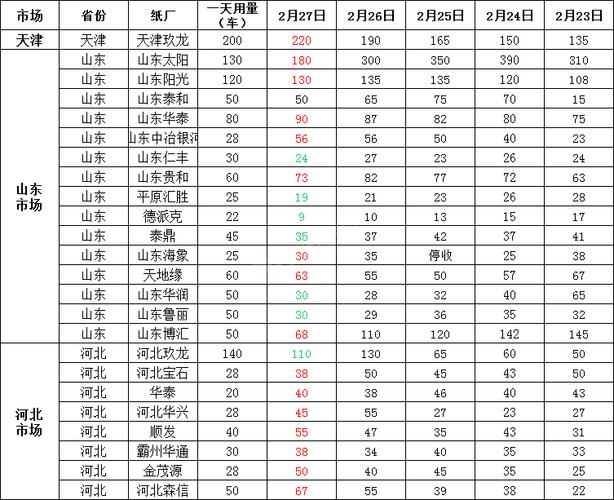 | 市场 | 省份 | 纸厂 | 一天用量（车） | 2月27日 | 2月26日 | 2月25日 | 2月24日 | 2月23日 |
|---|---|---|---|---|---|---|---|---|
| 天津 | 天津 | 天津玖龙 | 200 | 220 | 190 | 165 | 150 | 135 |
| 山东市场 | 山东 | 山东太阳 | 130 | 180 | 300 | 350 | 390 | 310 |
| | 山东 | 山东阳光 | 120 | 130 | 135 | 135 | 120 | 108 |
| | 山东 | 山东泰和 | 50 | 50 | 65 | 75 | 70 | 15 |
| | 山东 | 山东华泰 | 80 | 90 | 87 | 82 | 80 | 75 |
| | 山东 | 山东中冶银河 | 28 | 56 | 56 | 50 | 40 | 23 |
| | 山东 | 山东仁丰 | 30 | 24 | 27 | 23 | 26 | 24 |
| | 山东 | 山东贵和 | 60 | 73 | 82 | 77 | 72 | 63 |
| | 山东 | 平原汇胜 | 25 | 19 | 21 | 23 | 26 | 28 |
| | 山东 | 德派克 | 22 | 9 | 10 | 13 | 15 | 17 |
| | 山东 | 泰鼎 | 45 | 35 | 37 | 42 | 37 | 41 |
| | 山东 | 山东海象 | 25 | 30 | 35 | 停收 | 25 | 38 |
| | 山东 | 天地缘 | 60 | 63 | 55 | 50 | 57 | 67 |
| | 山东 | 山东华润 | 50 | 30 | 28 | 32 | 40 | 65 |
| | 山东 | 山东鲁丽 | 50 | 30 | 29 | 36 | 35 | 32 |
| | 山东 | 山东博汇 | 50 | 68 | 110 | 120 | 142 | 145 |
| 河北市场 | 河北 | 河北玖龙 | 140 | 110 | 130 | 65 | 60 | 50 |
| | 河北 | 河北宝石 | 28 | 38 | 50 | 45 | 43 | 50 |
| | 河北 | 华泰 | 20 | 40 | 38 | 46 | 40 | 43 |
| | 河北 | 河北华兴 | 28 | 45 | 55 | 27 | 23 | 27 |
| | 河北 | 顺发 | 40 | 55 | 47 | 35 | 43 | 31 |
| | 河北 | 霸州华通 | 30 | 38 | 34 | 40 | 35 | 33 |
| | 河北 | 金茂源 | 28 | 50 | 40 | 45 | 35 | 25 |
| | 河北 | 河北森信 | 50 | 67 | 55 | 39 | 38 | 22 |